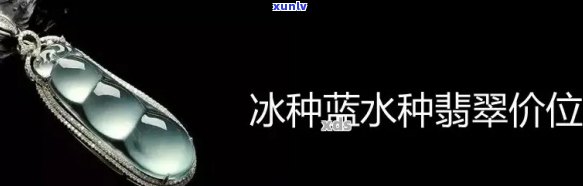 xunlv

冰种蓝水种翡翠价位

xds